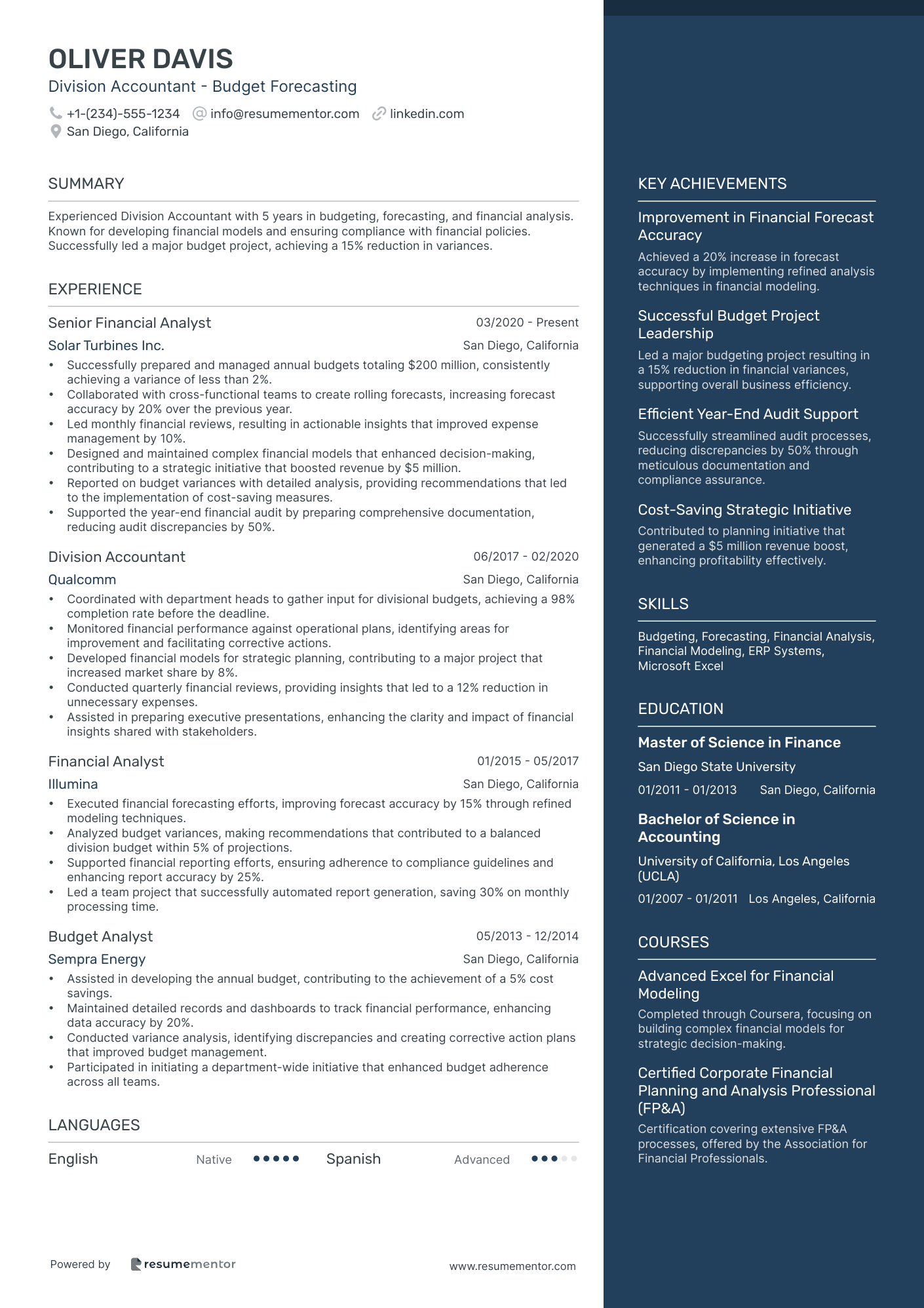 OLIVER DAVIS

Division Accountant - Budget Forecasting

+1-(234)-555-1234 info@resumementor.com linkedin.com
San Diego, California

SUMMARY

Experienced Division Accountant with 5 years in budgeting, forecasting, and financial analysis. Known for developing financial models and ensuring compliance with financial policies. Successfully led a major budget project, achieving a 15% reduction in variances.

EXPERIENCE

Senior Financial Analyst 03/2020 - Present
Solar Turbines Inc. San Diego, California
• Successfully prepared and managed annual budgets totaling $200 million, consistently achieving a variance of less than 2%.
• Collaborated with cross-functional teams to create rolling forecasts, increasing forecast accuracy by 20% over the previous year.
• Led monthly financial reviews, resulting in actionable insights that improved expense management by 10%.
• Designed and maintained complex financial models that enhanced decision-making, contributing to a strategic initiative that boosted revenue by $5 million.
• Reported on budget variances with detailed analysis, providing recommendations that led to the implementation of cost-saving measures.
• Supported the year-end financial audit by preparing comprehensive documentation, reducing audit discrepancies by 50%.

Division Accountant 06/2017 - 02/2020
Qualcomm San Diego, California
• Coordinated with department heads to gather input for divisional budgets, achieving a 98% completion rate before the deadline.
• Monitored financial performance against operational plans, identifying areas for improvement and facilitating corrective actions.
• Developed financial models for strategic planning, contributing to a major project that increased market share by 8%.
• Conducted quarterly financial reviews, providing insights that led to a 12% reduction in unnecessary expenses.
• Assisted in preparing executive presentations, enhancing the clarity and impact of financial insights shared with stakeholders.

Financial Analyst 01/2015 - 05/2017
Illumina San Diego, California
• Executed financial forecasting efforts, improving forecast accuracy by 15% through refined modeling techniques.
• Analyzed budget variances, making recommendations that contributed to a balanced division budget within 5% of projections.
• Supported financial reporting efforts, ensuring adherence to compliance guidelines and enhancing report accuracy by 25%.
• Led a team project that successfully automated report generation, saving 30% on monthly processing time.

Budget Analyst 05/2013 - 12/2014
Sempra Energy San Diego, California
• Assisted in developing the annual budget, contributing to the achievement of a 5% cost savings.
• Maintained detailed records and dashboards to track financial performance, enhancing data accuracy by 20%.
• Conducted variance analysis, identifying discrepancies and creating corrective action plans that improved budget management.
• Participated in initiating a department-wide initiative that enhanced budget adherence across all teams.

LANGUAGES

English Native Spanish Advanced

Powered by resumementor www.resumementor.com

KEY ACHIEVEMENTS

Improvement in Financial Forecast Accuracy
Achieved a 20% increase in forecast accuracy by implementing refined analysis techniques in financial modeling.

Successful Budget Project Leadership
Led a major budgeting project resulting in a 15% reduction in financial variances, supporting overall business efficiency.

Efficient Year-End Audit Support
Successfully streamlined audit processes, reducing discrepancies by 50% through meticulous documentation and compliance assurance.

Cost-Saving Strategic Initiative
Contributed to planning initiative that generated a $5 million revenue boost, enhancing profitability effectively.

SKILLS

Budgeting, Forecasting, Financial Analysis, Financial Modeling, ERP Systems, Microsoft Excel

EDUCATION

Master of Science in Finance
San Diego State University
01/2011 - 01/2013 San Diego, California

Bachelor of Science in Accounting
University of California, Los Angeles (UCLA)
01/2007 - 01/2011 Los Angeles, California

COURSES

Advanced Excel for Financial Modeling
Completed through Coursera, focusing on building complex financial models for strategic decision-making.

Certified Corporate Financial Planning and Analysis Professional (FP&A)
Certification covering extensive FP&A processes, offered by the Association for Financial Professionals.